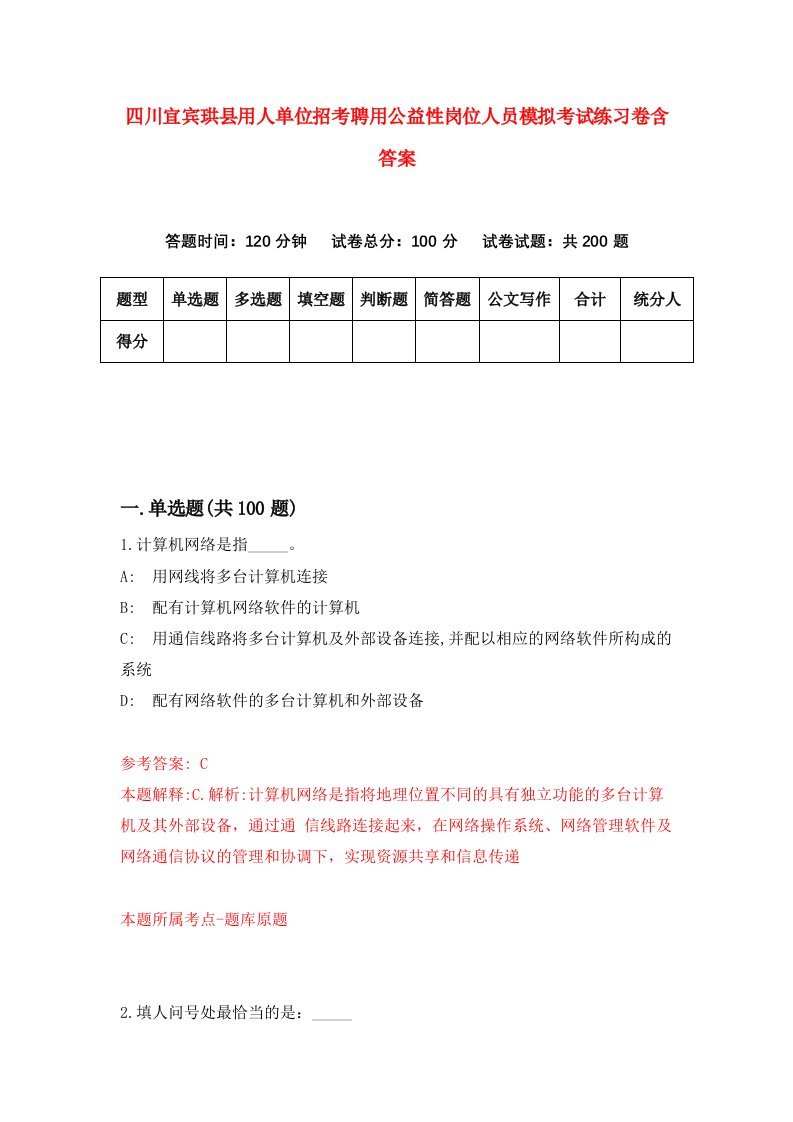 四川宜宾珙县用人单位招考聘用公益性岗位人员模拟考试练习卷含答案

答题时间：120 分钟　试卷总分：100 分　试卷试题：共 200 题

| 题型 | 单选题 | 多选题 | 填空题 | 判断题 | 简答题 | 公文写作 | 合计 | 统分人 |
|---|---|---|---|---|---|---|---|---|
| 得分 | | | | | | | | |

一.单选题(共 100 题)

1.计算机网络是指_____。

A:　用网线将多台计算机连接

B:　配有计算机网络软件的计算机

C:　用通信线路将多台计算机及外部设备连接,并配以相应的网络软件所构成的系统

D:　配有网络软件的多台计算机和外部设备

参考答案: C

本题解释:C.解析:计算机网络是指将地理位置不同的具有独立功能的多台计算机及其外部设备，通过通 信线路连接起来，在网络操作系统、网络管理软件及网络通信协议的管理和协调下，实现资源共享和信息传递

本题所属考点-题库原题

2.填人问号处最恰当的是：_____